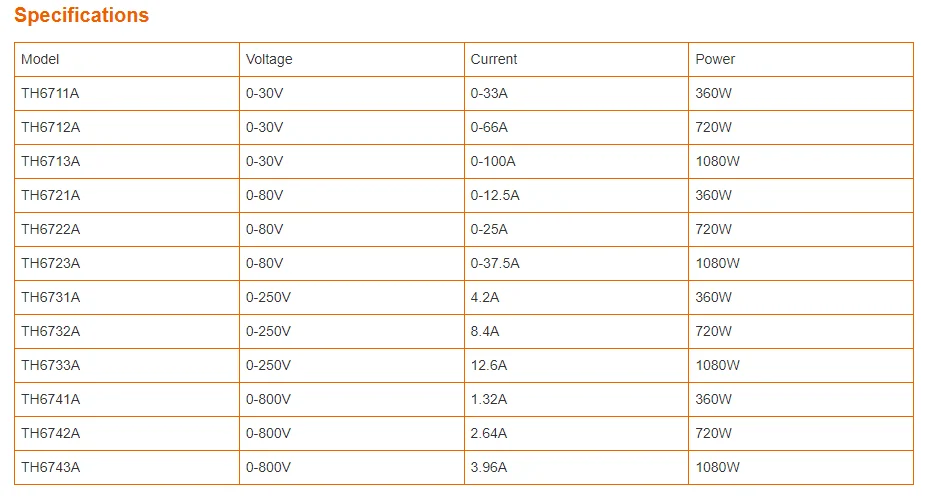 Specifications

| Model | Voltage | Current | Power |
|---|---|---|---|
| TH6711A | 0-30V | 0-33A | 360W |
| TH6712A | 0-30V | 0-66A | 720W |
| TH6713A | 0-30V | 0-100A | 1080W |
| TH6721A | 0-80V | 0-12.5A | 360W |
| TH6722A | 0-80V | 0-25A | 720W |
| TH6723A | 0-80V | 0-37.5A | 1080W |
| TH6731A | 0-250V | 4.2A | 360W |
| TH6732A | 0-250V | 8.4A | 720W |
| TH6733A | 0-250V | 12.6A | 1080W |
| TH6741A | 0-800V | 1.32A | 360W |
| TH6742A | 0-800V | 2.64A | 720W |
| TH6743A | 0-800V | 3.96A | 1080W |